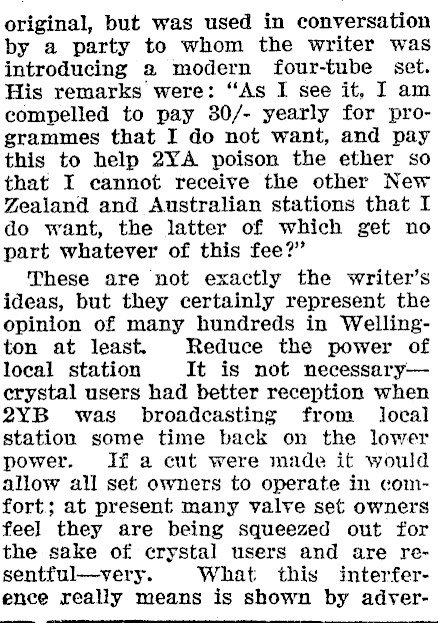 original, but was used in conversation by a party to whom the writer was introducing a modern four-tube set. His remarks were: "As I see it, I am compelled to pay 30/- yearly for programmes that I do not want, and pay this to help 2YA poison the ether so that I cannot receive the other New Zealand and Australian stations that I do want, the latter of which get no part whatever of this fee?"

These are not exactly the writer's ideas, but they certainly represent the opinion of many hundreds in Wellington at least. Reduce the power of local station It is not necessary—crystal users had better reception when 2YB was broadcasting from local station some time back on the lower power. If a cut were made it would allow all set owners to operate in comfort; at present many valve set owners feel they are being squeezed out for the sake of crystal users and are resentful—very. What this interference really means is shown by adver-